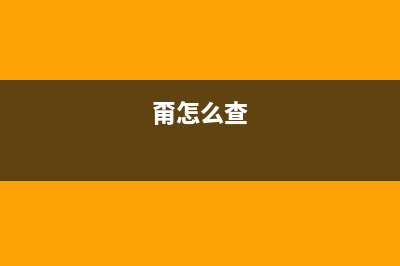 甭怎么查